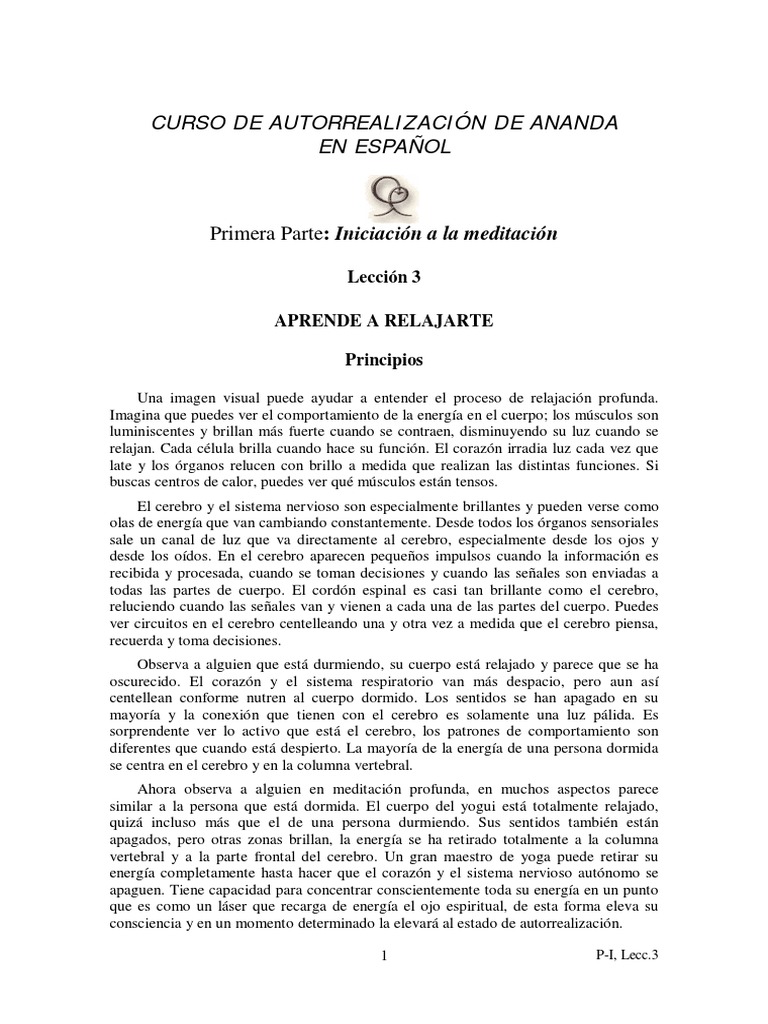 CURSO DE AUTORREALIZACIÓN DE ANANDA EN ESPAÑOL

Primera Parte: Iniciación a la meditación

Lección 3

APRENDE A RELAJARTE

Principios

Una imagen visual puede ayudar a entender el proceso de relajación profunda. Imagina que puedes ver el comportamiento de la energía en el cuerpo; los músculos son luminiscentes y brillan más fuerte cuando se contraen, disminuyendo su luz cuando se relajan. Cada célula brilla cuando hace su función. El corazón irradia luz cada vez que late y los órganos relucen con brillo a medida que realizan las distintas funciones. Si buscas centros de calor, puedes ver qué músculos están tensos.

El cerebro y el sistema nervioso son especialmente brillantes y pueden verse como olas de energía que van cambiando constantemente. Desde todos los órganos sensoriales sale un canal de luz que va directamente al cerebro, especialmente desde los ojos y desde los oídos. En el cerebro aparecen pequeños impulsos cuando la información es recibida y procesada, cuando se toman decisiones y cuando las señales son enviadas a todas las partes de cuerpo. El cordón espinal es casi tan brillante como el cerebro, reluciendo cuando las señales van y vienen a cada una de las partes del cuerpo. Puedes ver circuitos en el cerebro centelleando una y otra vez a medida que el cerebro piensa, recuerda y toma decisiones.

Observa a alguien que está durmiendo, su cuerpo está relajado y parece que se ha oscurecido. El corazón y el sistema respiratorio van más despacio, pero aun así centellean conforme nutren al cuerpo dormido. Los sentidos se han apagado en su mayoría y la conexión que tienen con el cerebro es solamente una luz pálida. Es sorprendente ver lo activo que está el cerebro, los patrones de comportamiento son diferentes que cuando está despierto. La mayoría de la energía de una persona dormida se centra en el cerebro y en la columna vertebral.

Ahora observa a alguien en meditación profunda, en muchos aspectos parece similar a la persona que está dormida. El cuerpo del yogui está totalmente relajado, quizá incluso más que el de una persona durmiendo. Sus sentidos también están apagados, pero otras zonas brillan, la energía se ha retirado totalmente a la columna vertebral y a la parte frontal del cerebro. Un gran maestro de yoga puede retirar su energía completamente hasta hacer que el corazón y el sistema nervioso autónomo se apaguen. Tiene capacidad para concentrar conscientemente toda su energía en un punto que es como un láser que recarga de energía el ojo espiritual, de esta forma eleva su consciencia y en un momento determinado la elevará al estado de autorrealización.

1

P-I, Lecc.3